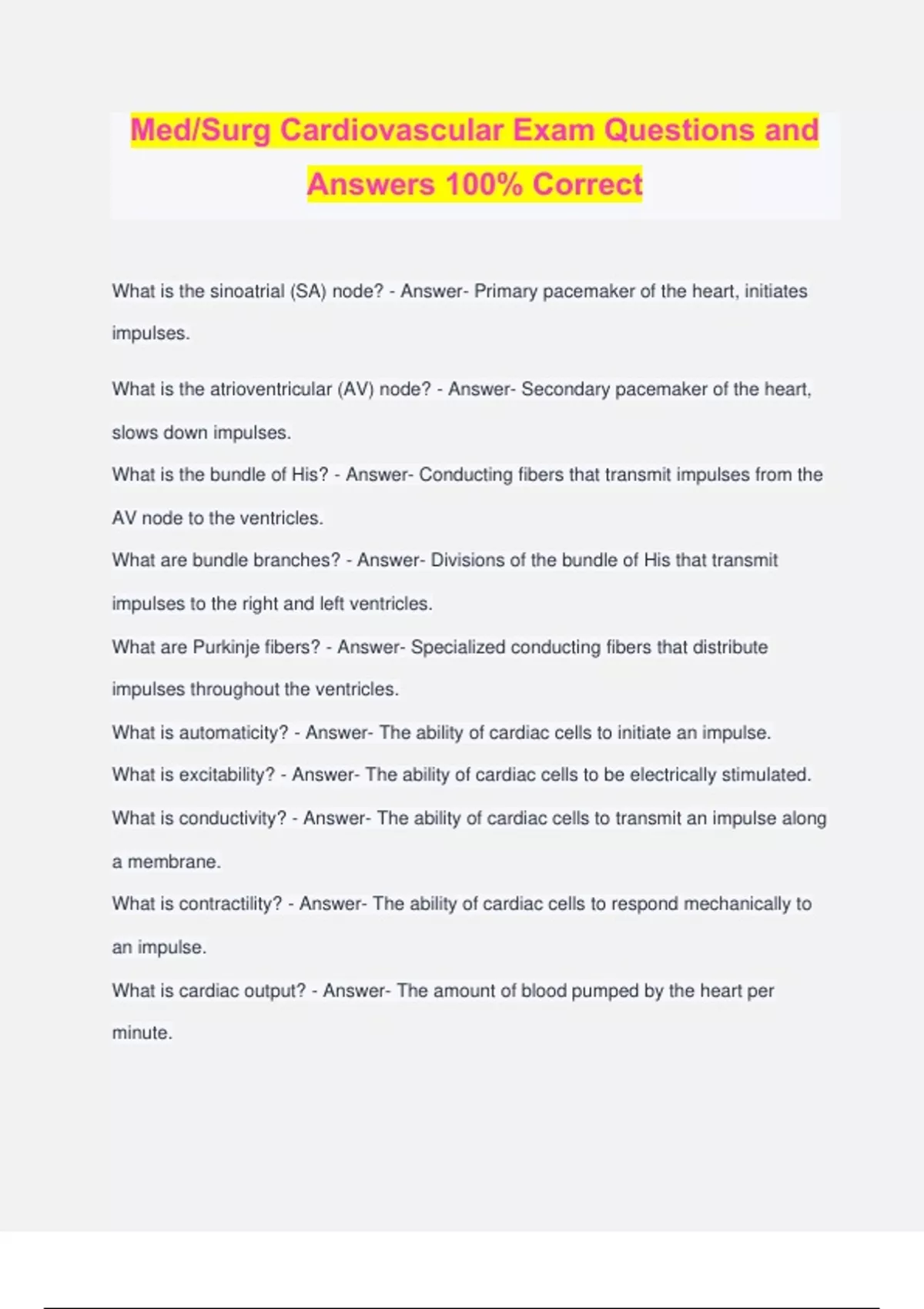 Med/Surg Cardiovascular Exam Questions and Answers 100% Correct

What is the sinoatrial (SA) node? - Answer- Primary pacemaker of the heart, initiates impulses.

What is the atrioventricular (AV) node? - Answer- Secondary pacemaker of the heart, slows down impulses.

What is the bundle of His? - Answer- Conducting fibers that transmit impulses from the AV node to the ventricles.

What are bundle branches? - Answer- Divisions of the bundle of His that transmit impulses to the right and left ventricles.

What are Purkinje fibers? - Answer- Specialized conducting fibers that distribute impulses throughout the ventricles.

What is automaticity? - Answer- The ability of cardiac cells to initiate an impulse.

What is excitability? - Answer- The ability of cardiac cells to be electrically stimulated.

What is conductivity? - Answer- The ability of cardiac cells to transmit an impulse along a membrane.

What is contractility? - Answer- The ability of cardiac cells to respond mechanically to an impulse.

What is cardiac output? - Answer- The amount of blood pumped by the heart per minute.